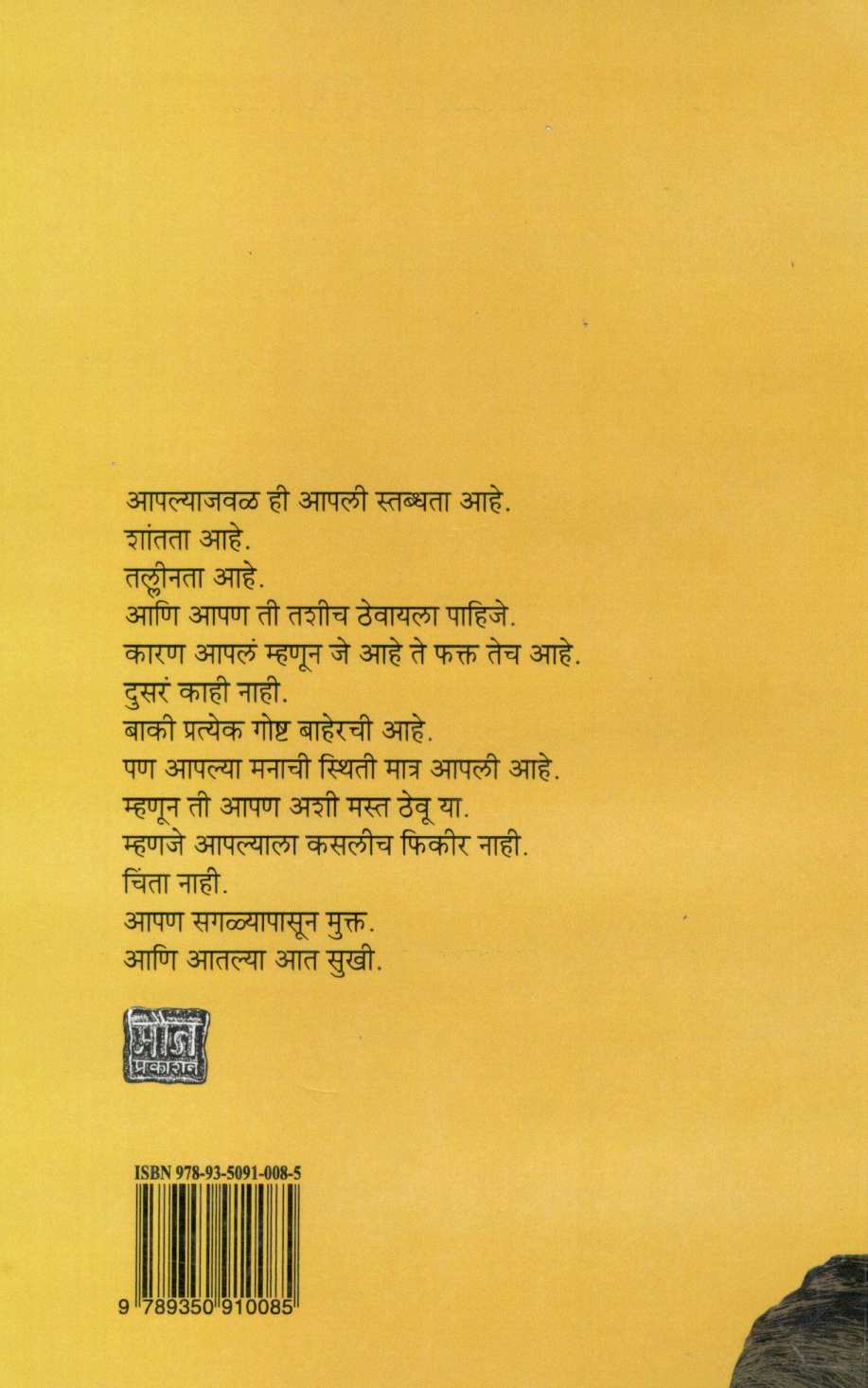 आपल्याजवळ ही आपली स्तब्धता आहे.
शांतता आहे.
तल्लीनता आहे.
आणि आपण ती तशीच ठेवायला पाहिजे.
कारण आपलं म्हणून जे आहे ते फक्त तेच आहे.
दुसरं काही नाही.
बाकी प्रत्येक गोष्ट बाहेरची आहे.
पण आपल्या मनाची स्थिती मात्र आपली आहे.
म्हणून ती आपण अशी मस्त ठेवू या.
म्हणजे आपल्याला कसलीच फिकीर नाही.
चिंता नाही.
आपण सगळ्यापासून मुक्त.
आणि आतल्या आत सुखी.

मौज
प्रकाशन

ISBN 978-93-5091-008-5

9 789350 910085